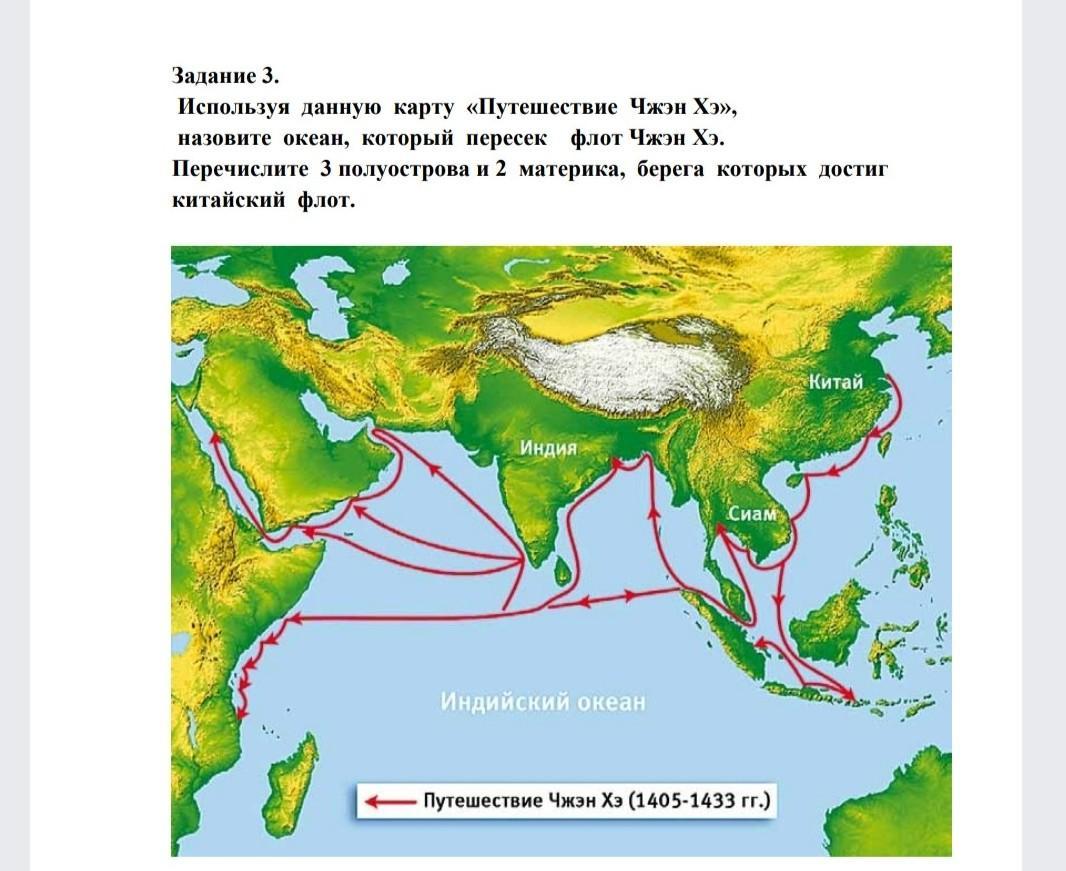 Задание 3.

Используя данную карту «Путешествие Чжэн Хэ», назовите океан, который пересек флот Чжэн Хэ.

Перечислите 3 полуострова и 2 материка, берега которых достиг китайский флот.

Китай

Индия

Сиам

Индийский океан

Путешествие Чжэн Хэ (1405-1433 гг.)